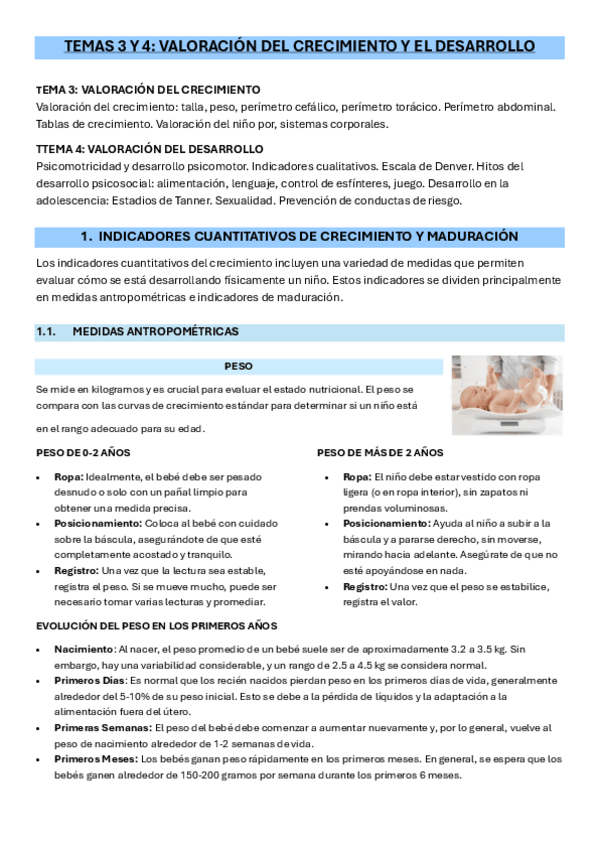 TEMAS 3 Y 4: VALORACIÓN DEL CRECIMIENTO Y EL DESARROLLO

TEMA 3: VALORACIÓN DEL CRECIMIENTO
Valoración del crecimiento: talla, peso, perímetro cefálico, perímetro torácico. Perímetro abdominal. Tablas de crecimiento. Valoración del niño por, sistemas corporales.

TTEMA 4: VALORACIÓN DEL DESARROLLO
Psicomotricidad y desarrollo psicomotor. Indicadores cualitativos. Escala de Denver. Hitos del desarrollo psicosocial: alimentación, lenguaje, control de esfínteres, juego. Desarrollo en la adolescencia: Estadios de Tanner. Sexualidad. Prevención de conductas de riesgo.

1. INDICADORES CUANTITATIVOS DE CRECIMIENTO Y MADURACIÓN

Los indicadores cuantitativos del crecimiento incluyen una variedad de medidas que permiten evaluar cómo se está desarrollando físicamente un niño. Estos indicadores se dividen principalmente en medidas antropométricas e indicadores de maduración.

1.1. MEDIDAS ANTROPOMÉTRICAS

PESO

Se mide en kilogramos y es crucial para evaluar el estado nutricional. El peso se compara con las curvas de crecimiento estándar para determinar si un niño está en el rango adecuado para su edad.

PESO DE 0-2 AÑOS

• Ropa: Idealmente, el bebé debe ser pesado desnudo o solo con un pañal limpio para obtener una medida precisa.
• Posicionamiento: Coloca al bebé con cuidado sobre la báscula, asegurándote de que esté completamente acostado y tranquilo.
• Registro: Una vez que la lectura sea estable, registra el peso. Si se mueve mucho, puede ser necesario tomar varias lecturas y promediar.

PESO DE MÁS DE 2 AÑOS

• Ropa: El niño debe estar vestido con ropa ligera (o en ropa interior), sin zapatos ni prendas voluminosas.
• Posicionamiento: Ayuda al niño a subir a la báscula y a pararse derecho, sin moverse, mirando hacia adelante. Asegúrate de que no esté apoyándose en nada.
• Registro: Una vez que el peso se estabilice, registra el valor.

EVOLUCIÓN DEL PESO EN LOS PRIMEROS AÑOS

• Nacimiento: Al nacer, el peso promedio de un bebé suele ser de aproximadamente 3.2 a 3.5 kg. Sin embargo, hay una variabilidad considerable, y un rango de 2.5 a 4.5 kg se considera normal.
• Primeros Días: Es normal que los recién nacidos pierdan peso en los primeros días de vida, generalmente alrededor del 5-10% de su peso inicial. Esto se debe a la pérdida de líquidos y la adaptación a la alimentación fuera del útero.
• Primeras Semanas: El peso del bebé debe comenzar a aumentar nuevamente y, por lo general, vuelve al peso de nacimiento alrededor de 1-2 semanas de vida.
• Primeros Meses: Los bebés ganan peso rápidamente en los primeros meses. En general, se espera que los bebés ganen alrededor de 150-200 gramos por semana durante los primeros 6 meses.